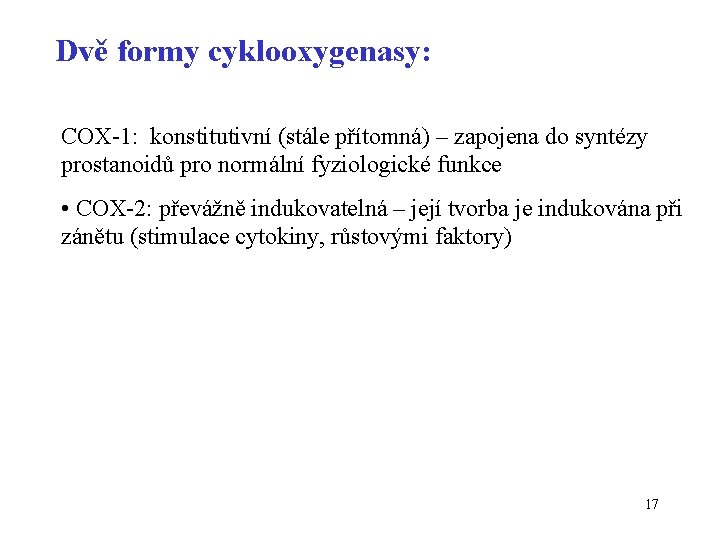 Dvě formy cyklooxygenasy:

COX-1: konstitutivní (stále přítomná) – zapojena do syntézy prostanoidů pro normální fyziologické funkce

• COX-2: převážně indukovatelná – její tvorba je indukována při zánětu (stimulace cytokiny, růstovými faktory)

17